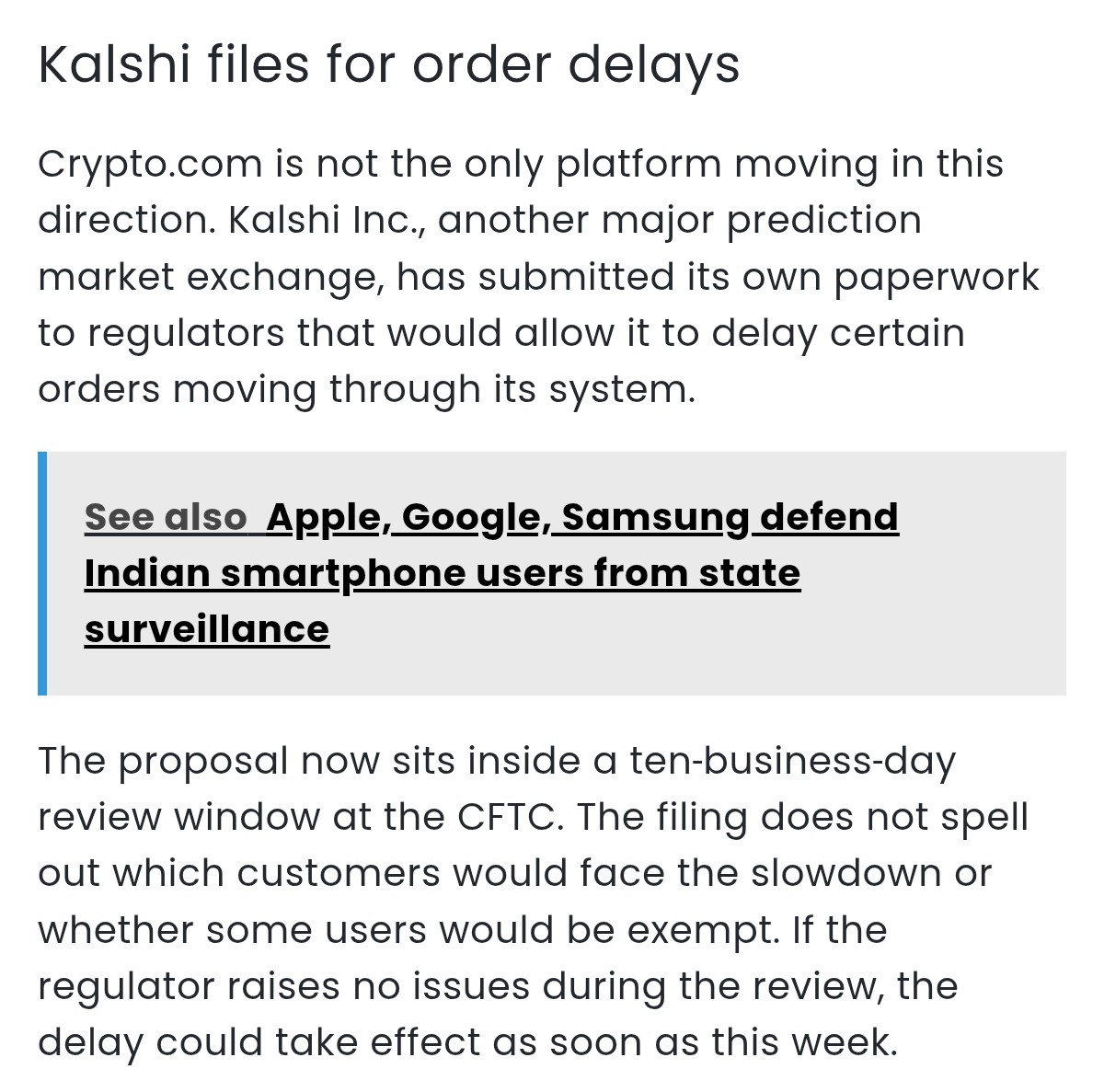 Kalshi files for order delays

Crypto.com is not the only platform moving in this direction. Kalshi Inc., another major prediction market exchange, has submitted its own paperwork to regulators that would allow it to delay certain orders moving through its system.

See also Apple, Google, Samsung defend Indian smartphone users from state surveillance

The proposal now sits inside a ten-business-day review window at the CFTC. The filing does not spell out which customers would face the slowdown or whether some users would be exempt. If the regulator raises no issues during the review, the delay could take effect as soon as this week.